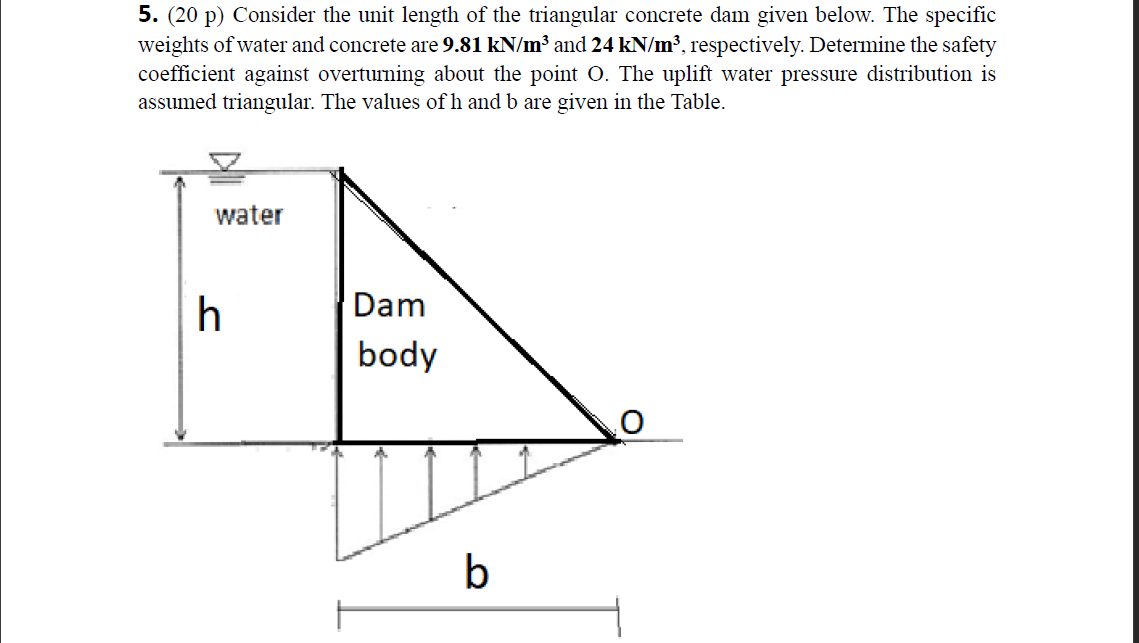 **5.** (20 p) Consider the unit length of the triangular concrete dam given below. The specific weights of water and concrete are **9.81 kN/m³** and **24 kN/m³**, respectively. Determine the safety coefficient against overturning about the point O. The uplift water pressure distribution is assumed triangular. The values of h and b are given in the Table.

water

h

Dam body

O

b